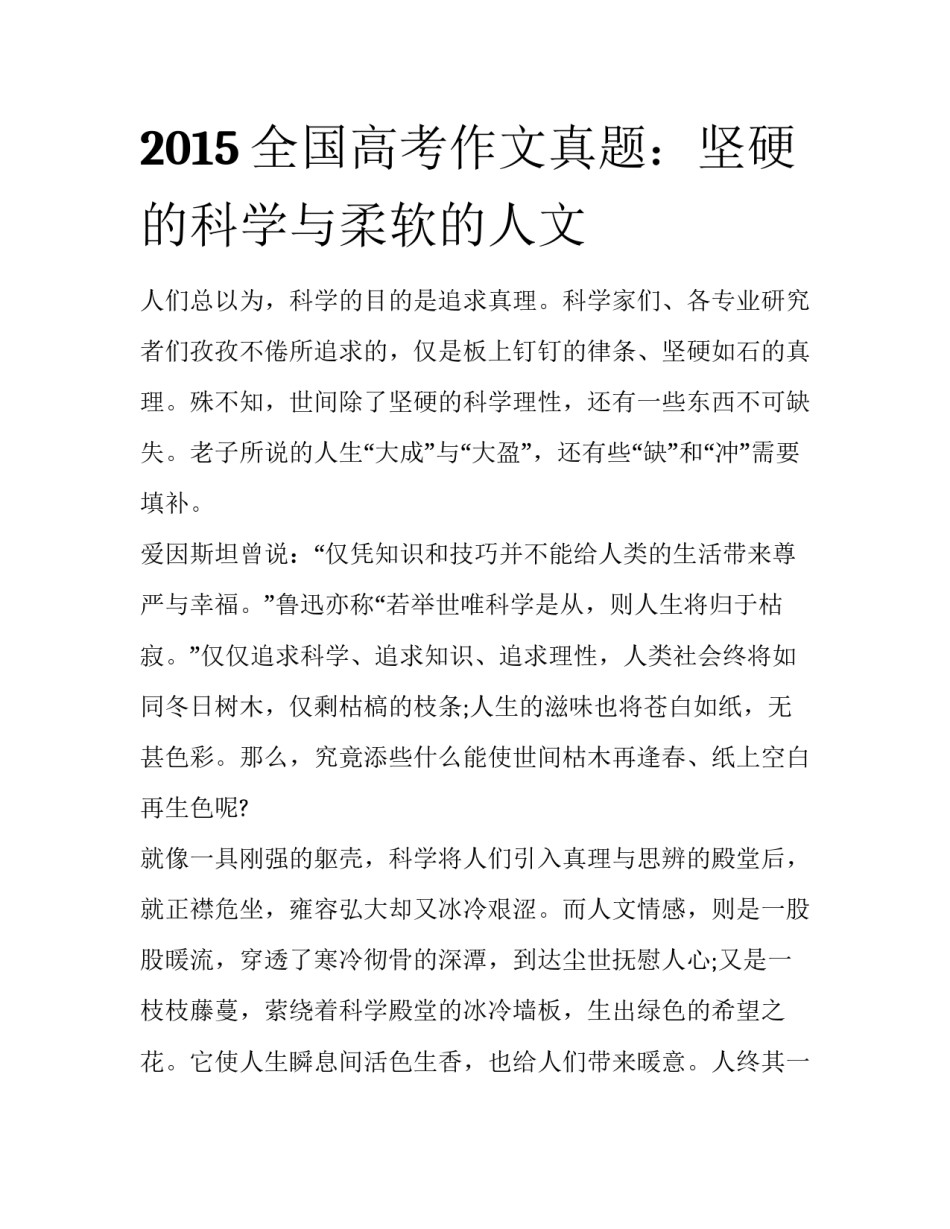 2015 全国高考作文真题：坚硬的科学与柔软的人文

人们总以为，科学的目的是追求真理。科学家们、各专业研究者们孜孜不倦所追求的，仅是板上钉钉的律条、坚硬如石的真理。殊不知，世间除了坚硬的科学理性，还有一些东西不可缺失。老子所说的人生“大成”与“大盈”，还有些“缺”和“冲”需要填补。

爱因斯坦曾说：“仅凭知识和技巧并不能给人类的生活带来尊严与幸福。”鲁迅亦称“若举世唯科学是从，则人生将归于枯寂。”仅仅追求科学、追求知识、追求理性，人类社会终将如同冬日树木，仅剩枯槁的枝条;人生的滋味也将苍白如纸，无甚色彩。那么，究竟添些什么能使世间枯木再逢春、纸上空白再生色呢?

就像一具刚强的躯壳，科学将人们引入真理与思辨的殿堂后，就正襟危坐，雍容弘大却又冰冷艰涩。而人文情感，则是一股股暖流，穿透了寒冷彻骨的深潭，到达尘世抚慰人心;又是一枝枝藤蔓，萦绕着科学殿堂的冰冷墙板，生出绿色的希望之花。它使人生瞬息间活色生香，也给人们带来暖意。人终其一